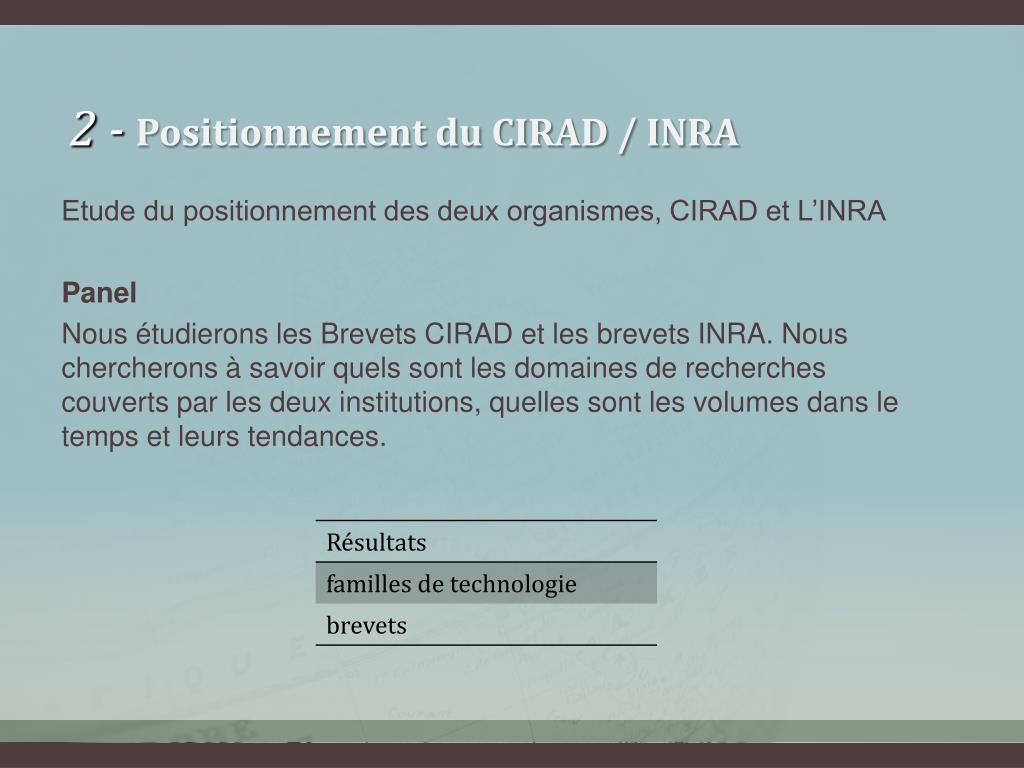 2 - Positionnement du CIRAD / INRA

Etude du positionnement des deux organismes, CIRAD et L’INRA

Panel

Nous étudierons les Brevets CIRAD et les brevets INRA. Nous chercherons à savoir quels sont les domaines de recherches couverts par les deux institutions, quelles sont les volumes dans le temps et leurs tendances.

| Résultats |
|---|
| familles de technologie |
| brevets |